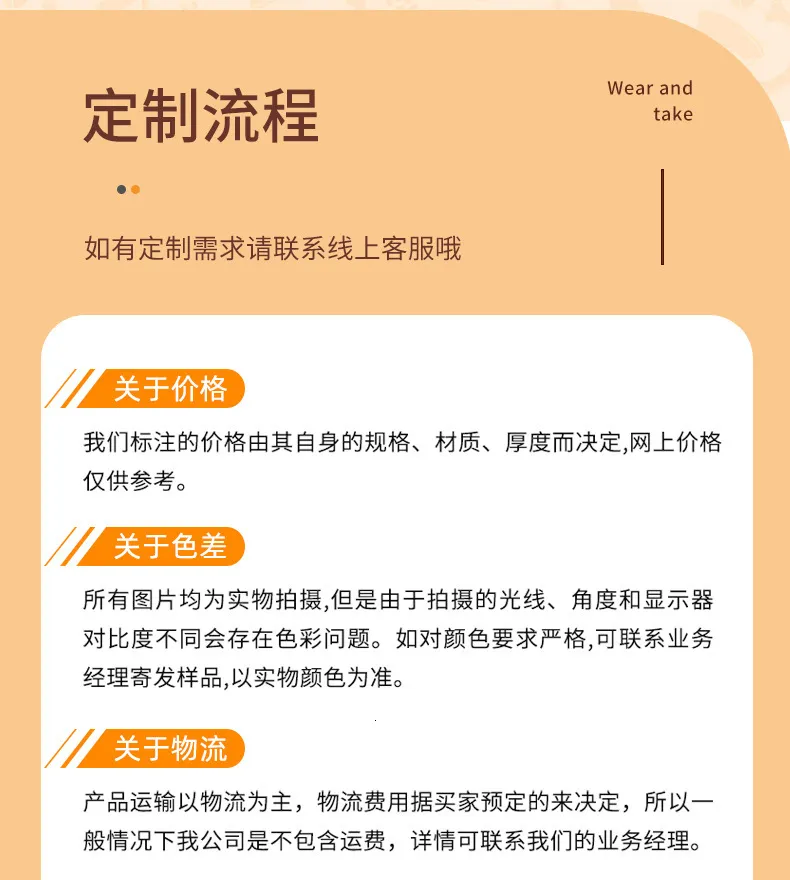 定制流程

Wear and take

如有定制需求请联系线上客服哦

关于价格

我们标注的价格由其自身的规格、材质、厚度而决定,网上价格仅供参考。

关于色差

所有图片均为实物拍摄,但是由于拍摄的光线、角度和显示器对比度不同会存在色彩问题。如对颜色要求严格,可联系业务经理寄发样品,以实物颜色为准。

关于物流

产品运输以物流为主，物流费用据买家预定的来决定，所以一般情况下我公司是不包含运费，详情可联系我们的业务经理。